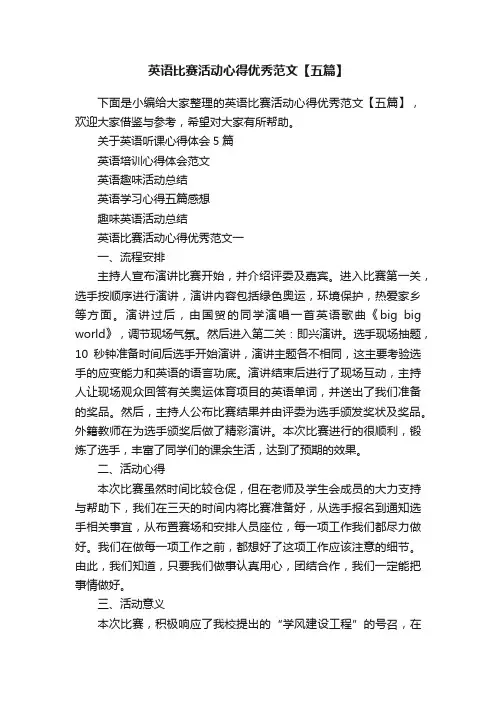 英语比赛活动心得优秀范文【五篇】

下面是小编给大家整理的英语比赛活动心得优秀范文【五篇】，欢迎大家借鉴与参考，希望对大家有所帮助。

关于英语听课心得体会 5 篇

英语培训心得体会范文

英语趣味活动总结

英语学习心得五篇感想

趣味英语活动总结

英语比赛活动心得优秀范文一

一、流程安排

主持人宣布演讲比赛开始，并介绍评委及嘉宾。进入比赛第一关，选手按顺序进行演讲，演讲内容包括绿色奥运，环境保护，热爱家乡等方面。演讲过后，由国贸的同学演唱一首英语歌曲《big big world》，调节现场气氛。然后进入第二关：即兴演讲。选手现场抽题，10 秒钟准备时间后选手开始演讲，演讲主题各不相同，这主要考验选手的应变能力和英语的语言功底。演讲结束后进行了现场互动，主持人让现场观众回答有关奥运体育项目的英语单词，并送出了我们准备的奖品。然后，主持人公布比赛结果并由评委为选手颁发奖状及奖品。外籍教师在为选手颁奖后做了精彩演讲。本次比赛进行的很顺利，锻炼了选手，丰富了同学们的课余生活，达到了预期的效果。

二、活动心得

本次比赛虽然时间比较仓促，但在老师及学生会成员的大力支持与帮助下，我们在三天的时间内将比赛准备好，从选手报名到通知选手相关事宜，从布置赛场和安排人员座位，每一项工作我们都尽力做好。我们在做每一项工作之前，都想好了这项工作应该注意的细节。由此，我们知道，只要我们做事认真用心，团结合作，我们一定能把事情做好。

三、活动意义

本次比赛，积极响应了我校提出的“学风建设工程”的号召，在